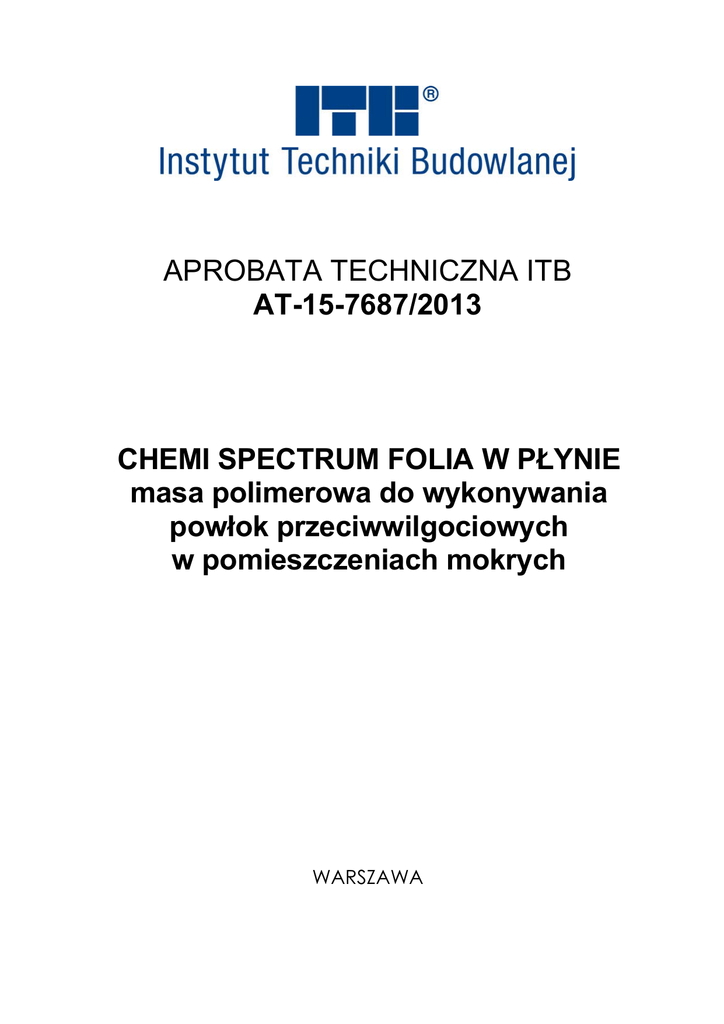 ITB®
Instytut Techniki Budowlanej

APROBATA TECHNICZNA ITB
AT-15-7687/2013

CHEMI SPECTRUM FOLIA W PŁYNIE
masa polimerowa do wykonywania
powłok przeciwwilgociowych
w pomieszczeniach mokrych

WARSZAWA